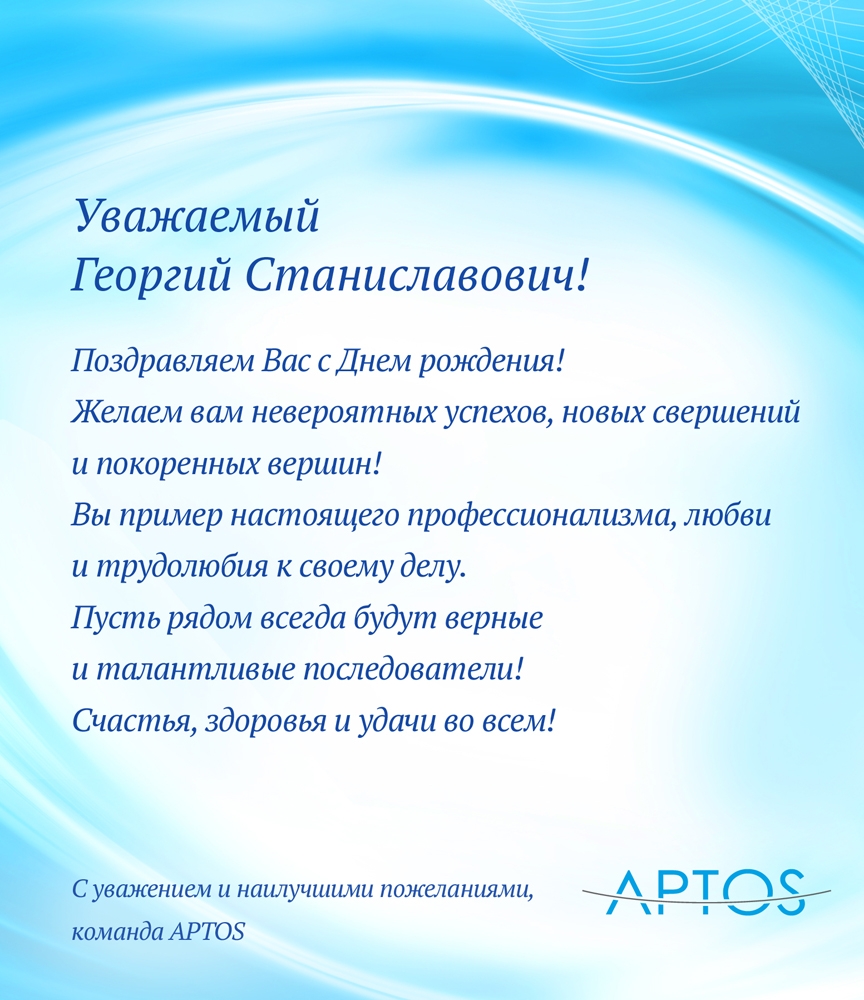 Уважаемый
Георгий Станиславович!

Поздравляем Вас с Днем рождения!
Желаем вам невероятных успехов, новых свершений и покоренных вершин!
Вы пример настоящего профессионализма, любви и трудолюбия к своему делу.
Пусть рядом всегда будут верные и талантливые последователи!
Счастья, здоровья и удачи во всем!

С уважением и наилучшими пожеланиями,
команда APTOS

APTOS